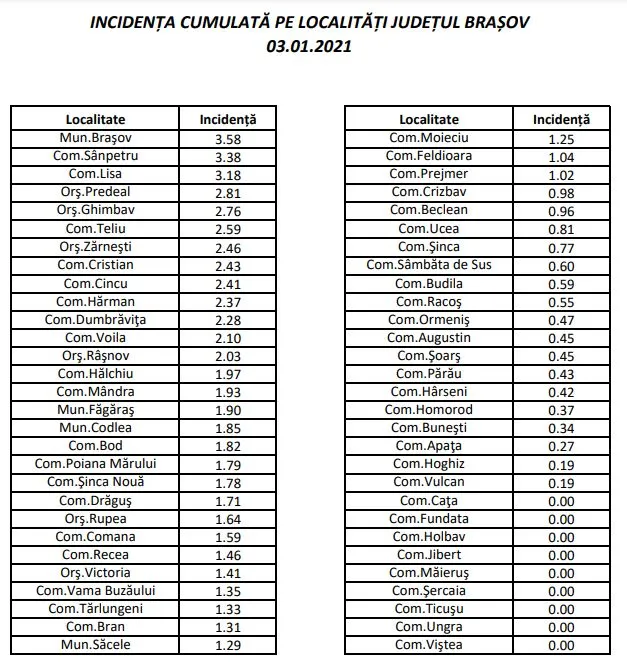 INCIDENȚA CUMULATĂ PE LOCALITĂȚI JUDEȚUL BRAȘOV
03.01.2021

| Localitate | Incidență |
|---|---|
| Mun.Brașov | 3.58 |
| Com.Sânpetru | 3.38 |
| Com.Lisa | 3.18 |
| Orş.Predeal | 2.81 |
| Orş.Ghimbav | 2.76 |
| Com.Teliu | 2.59 |
| Orş.Zărneşti | 2.46 |
| Com.Cristian | 2.43 |
| Com.Cincu | 2.41 |
| Com.Hărman | 2.37 |
| Com.Dumbrăviţa | 2.28 |
| Com.Voila | 2.10 |
| Orş.Râşnov | 2.03 |
| Com.Hălchiu | 1.97 |
| Com.Mândra | 1.93 |
| Mun.Făgăraş | 1.90 |
| Mun.Codlea | 1.85 |
| Com.Bod | 1.82 |
| Com.Poiana Mărului | 1.79 |
| Com.Şinca Nouă | 1.78 |
| Com.Drăguş | 1.71 |
| Orş.Rupea | 1.64 |
| Com.Comana | 1.59 |
| Com.Recea | 1.46 |
| Orş.Victoria | 1.41 |
| Com.Vama Buzăului | 1.35 |
| Com.Tărlungeni | 1.33 |
| Com.Bran | 1.31 |
| Mun.Săcele | 1.29 |

| Localitate | Incidență |
|---|---|
| Com.Moieciu | 1.25 |
| Com.Feldioara | 1.04 |
| Com.Prejmer | 1.02 |
| Com.Crizbav | 0.98 |
| Com.Beclean | 0.96 |
| Com.Ucea | 0.81 |
| Com.Şinca | 0.77 |
| Com.Sâmbăta de Sus | 0.60 |
| Com.Budila | 0.59 |
| Com.Racoş | 0.55 |
| Com.Ormeniş | 0.47 |
| Com.Augustin | 0.45 |
| Com.Şoarş | 0.45 |
| Com.Părău | 0.43 |
| Com.Hârseni | 0.42 |
| Com.Homorod | 0.37 |
| Com.Buneşti | 0.34 |
| Com.Apaţa | 0.27 |
| Com.Hoghiz | 0.19 |
| Com.Vulcan | 0.19 |
| Com.Caţa | 0.00 |
| Com.Fundata | 0.00 |
| Com.Holbav | 0.00 |
| Com.Jibert | 0.00 |
| Com.Măieruş | 0.00 |
| Com.Şercaia | 0.00 |
| Com.Ticuşu | 0.00 |
| Com.Ungra | 0.00 |
| Com.Viştea | 0.00 |